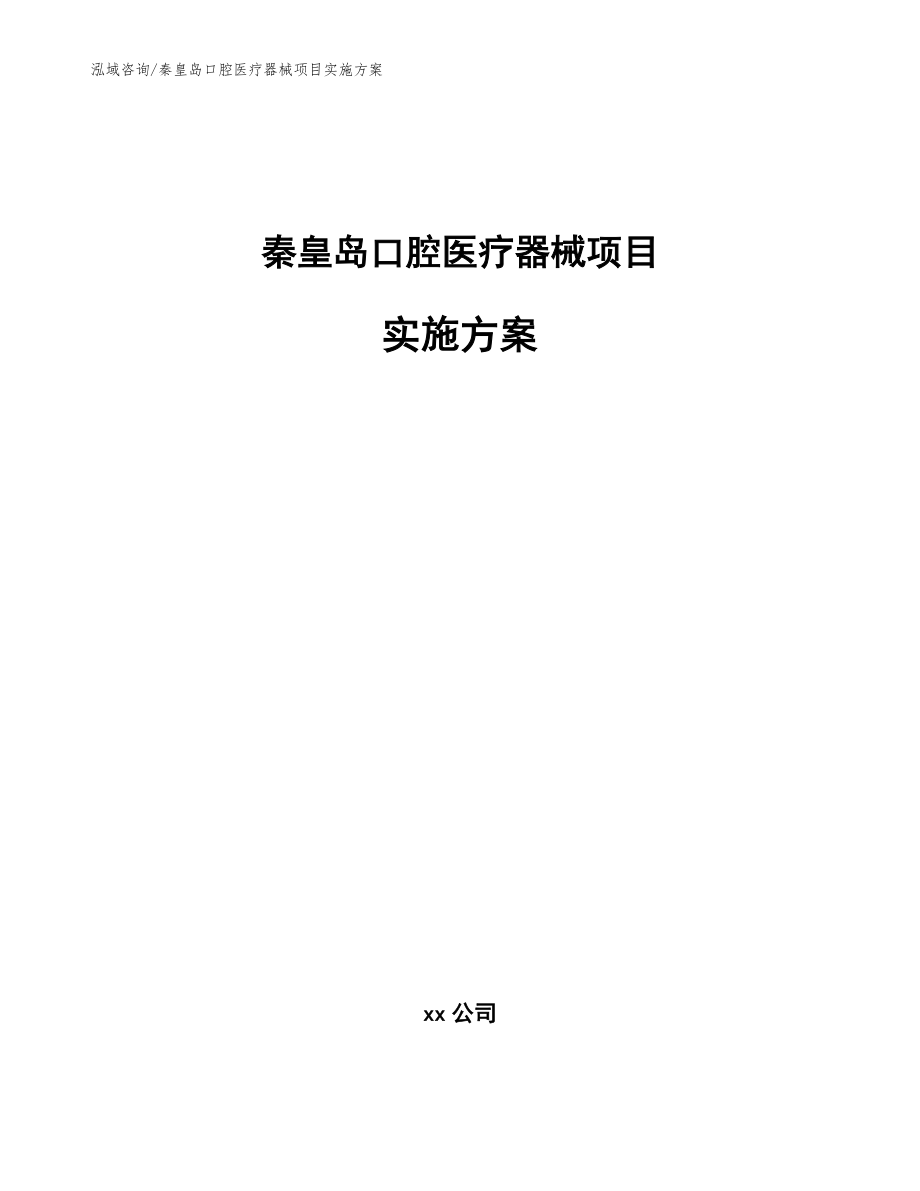 泓域咨询/秦皇岛口腔医疗器械项目实施方案

秦皇岛口腔医疗器械项目

实施方案

xx 公司